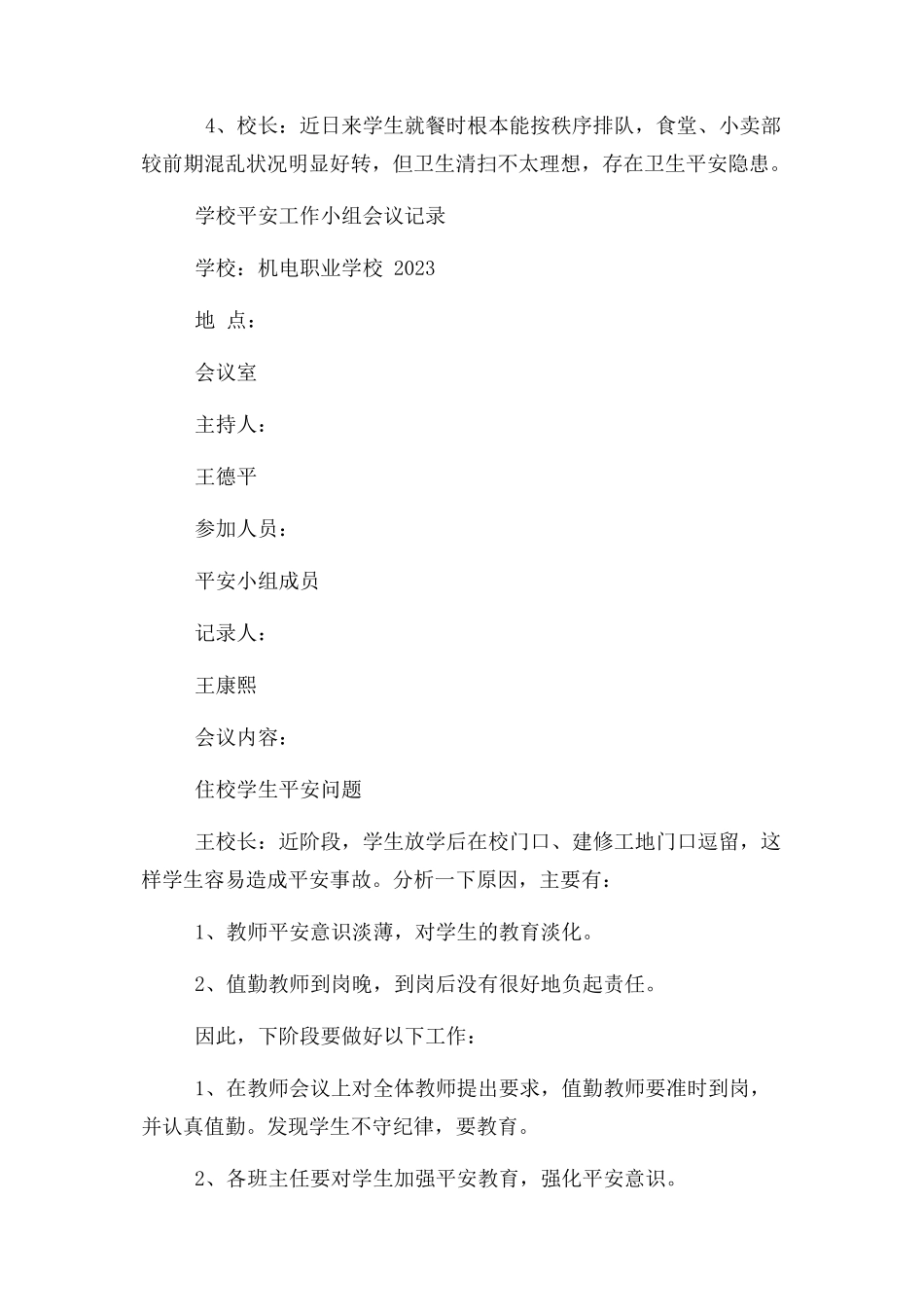 4、校长：近日来学生就餐时根本能按秩序排队，食堂、小卖部较前期混乱状况明显好转，但卫生清扫不太理想，存在卫生平安隐患。

学校平安工作小组会议记录

学校：机电职业学校 2023

地 点：

会议室

主持人：

王德平

参加人员：

平安小组成员

记录人：

王康熙

会议内容：

住校学生平安问题

王校长：近阶段，学生放学后在校门口、建修工地门口逗留，这样学生容易造成平安事故。分析一下原因，主要有：

1、教师平安意识淡薄，对学生的教育淡化。

2、值勤教师到岗晚，到岗后没有很好地负起责任。

因此，下阶段要做好以下工作：

1、在教师会议上对全体教师提出要求，值勤教师要准时到岗，并认真值勤。发现学生不守纪律，要教育。

2、各班主任要对学生加强平安教育，强化平安意识。